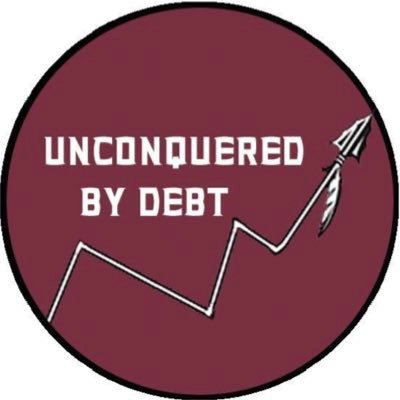 UNCONQUERED
BY DEBT